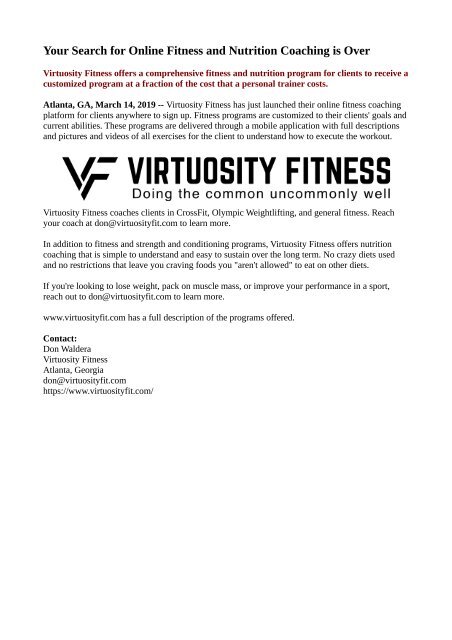 Your Search for Online Fitness and Nutrition Coaching is Over

Virtuosity Fitness offers a comprehensive fitness and nutrition program for clients to receive a customized program at a fraction of the cost that a personal trainer costs.

Atlanta, GA, March 14, 2019 -- Virtuosity Fitness has just launched their online fitness coaching platform for clients anywhere to sign up. Fitness programs are customized to their clients' goals and current abilities. These programs are delivered through a mobile application with full descriptions and pictures and videos of all exercises for the client to understand how to execute the workout.

VF VIRTUOSITY FITNESS
Doing the common uncommonly well

Virtuosity Fitness coaches clients in CrossFit, Olympic Weightlifting, and general fitness. Reach your coach at don@virtuosityfit.com to learn more.

In addition to fitness and strength and conditioning programs, Virtuosity Fitness offers nutrition coaching that is simple to understand and easy to sustain over the long term. No crazy diets used and no restrictions that leave you craving foods you "aren't allowed" to eat on other diets.

If you're looking to lose weight, pack on muscle mass, or improve your performance in a sport, reach out to don@virtuosityfit.com to learn more.

www.virtuosityfit.com has a full description of the programs offered.

Contact:
Don Waldera
Virtuosity Fitness
Atlanta, Georgia
don@virtuosityfit.com
https://www.virtuosityfit.com/